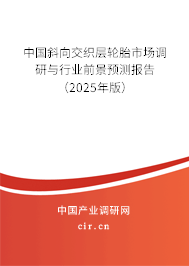 中国斜向交织层轮胎市场调研与行业前景预测报告（2025年版）

中国产业调研网
cir.cn